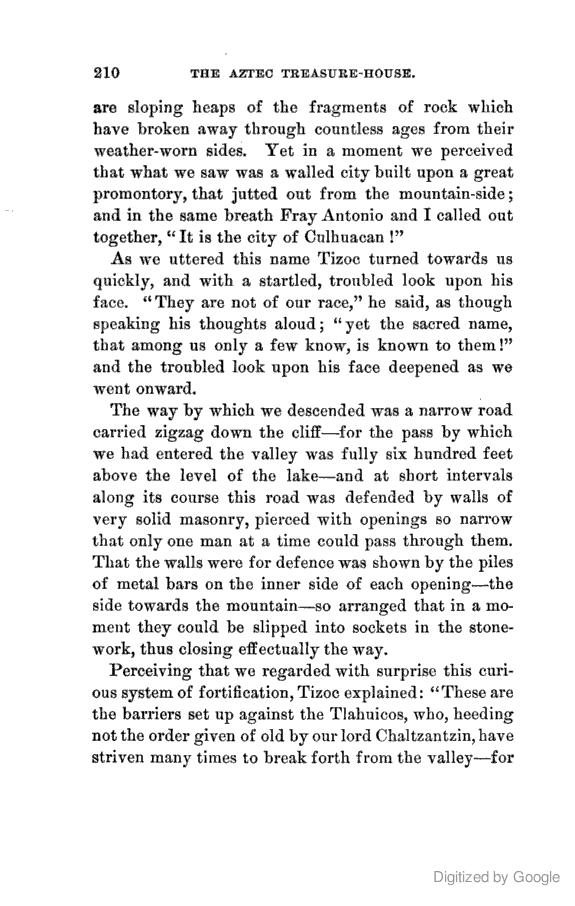 210 THE AZTEC TREASURE-HOUSE.

are sloping heaps of the fragments of rock which have broken away through countless ages from their weather-worn sides. Yet in a moment we perceived that what we saw was a walled city built upon a great promontory, that jutted out from the mountain-side; and in the same breath Fray Antonio and I called out together, "It is the city of Culhuacan!"

As we uttered this name Tizoc turned towards us quickly, and with a startled, troubled look upon his face. "They are not of our race," he said, as though speaking his thoughts aloud; "yet the sacred name, that among us only a few know, is known to them!" and the troubled look upon his face deepened as we went onward.

The way by which we descended was a narrow road carried zigzag down the cliff—for the pass by which we had entered the valley was fully six hundred feet above the level of the lake—and at short intervals along its course this road was defended by walls of very solid masonry, pierced with openings so narrow that only one man at a time could pass through them. That the walls were for defence was shown by the piles of metal bars on the inner side of each opening—the side towards the mountain—so arranged that in a moment they could be slipped into sockets in the stonework, thus closing effectually the way.

Perceiving that we regarded with surprise this curious system of fortification, Tizoc explained: "These are the barriers set up against the Tlahuicos, who, heeding not the order given of old by our lord Chaltzantzin, have striven many times to break forth from the valley—for

Digitized by Google